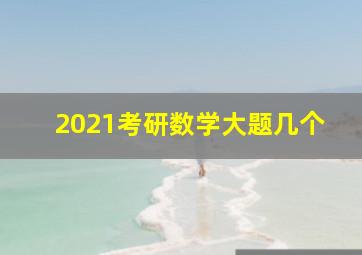 2021考研数学大题几个